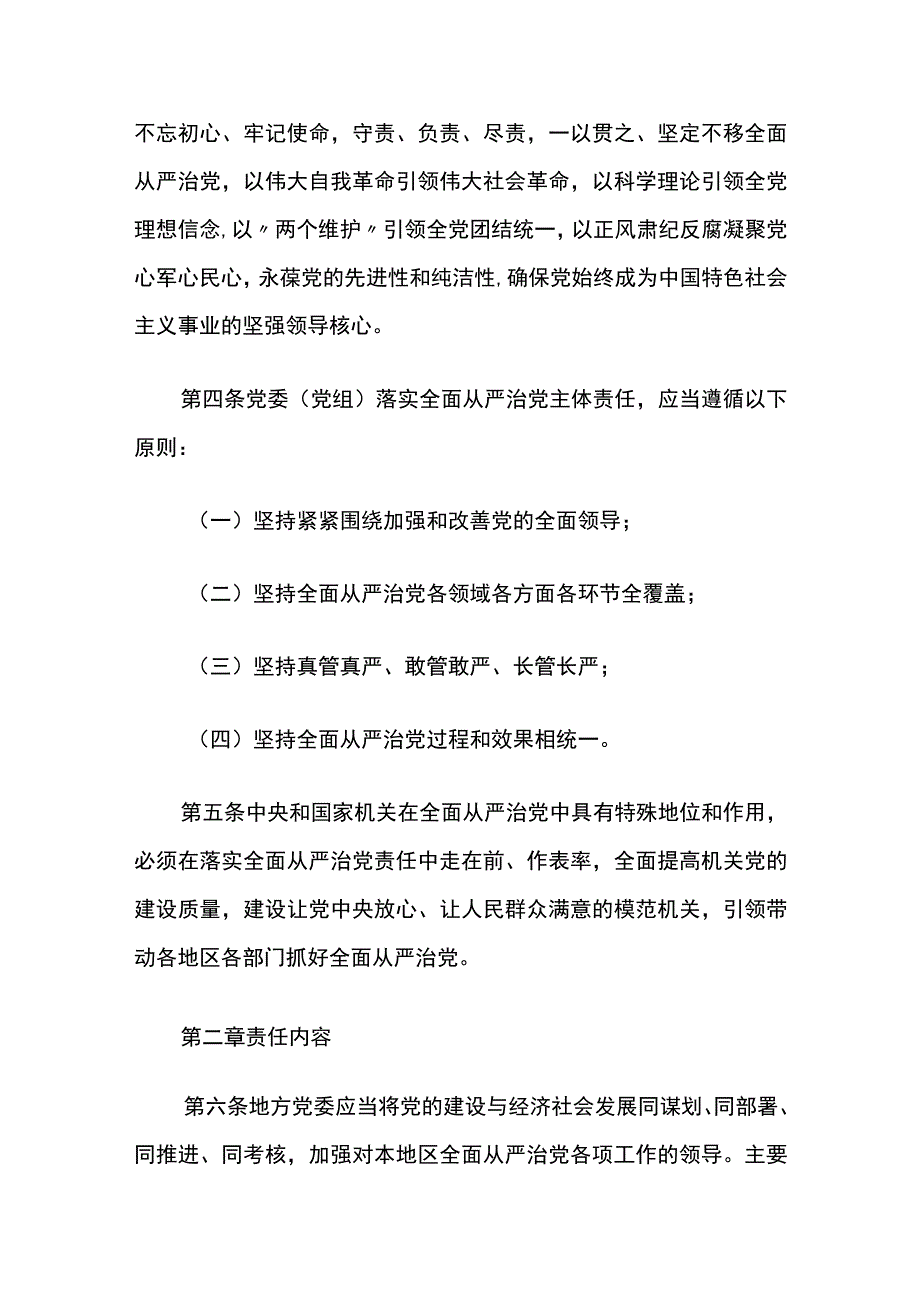 不忘初心、牢记使命，守责、负责、尽责，一以贯之、坚定不移全面从严治党，以伟大自我革命引领伟大社会革命，以科学理论引领全党理想信念,以〃两个维护〃引领全党团结统一，以正风肃纪反腐凝聚党心军心民心，永葆党的先进性和纯洁性,确保党始终成为中国特色社会主义事业的坚强领导核心。

第四条党委（党组）落实全面从严治党主体责任，应当遵循以下原则：

（一）坚持紧紧围绕加强和改善党的全面领导；

（二）坚持全面从严治党各领域各方面各环节全覆盖；

（三）坚持真管真严、敢管敢严、长管长严；

（四）坚持全面从严治党过程和效果相统一。

第五条中央和国家机关在全面从严治党中具有特殊地位和作用，必须在落实全面从严治党责任中走在前、作表率，全面提高机关党的建设质量，建设让党中央放心、让人民群众满意的模范机关，引领带动各地区各部门抓好全面从严治党。

第二章责任内容

第六条地方党委应当将党的建设与经济社会发展同谋划、同部署、同推进、同考核，加强对本地区全面从严治党各项工作的领导。主要